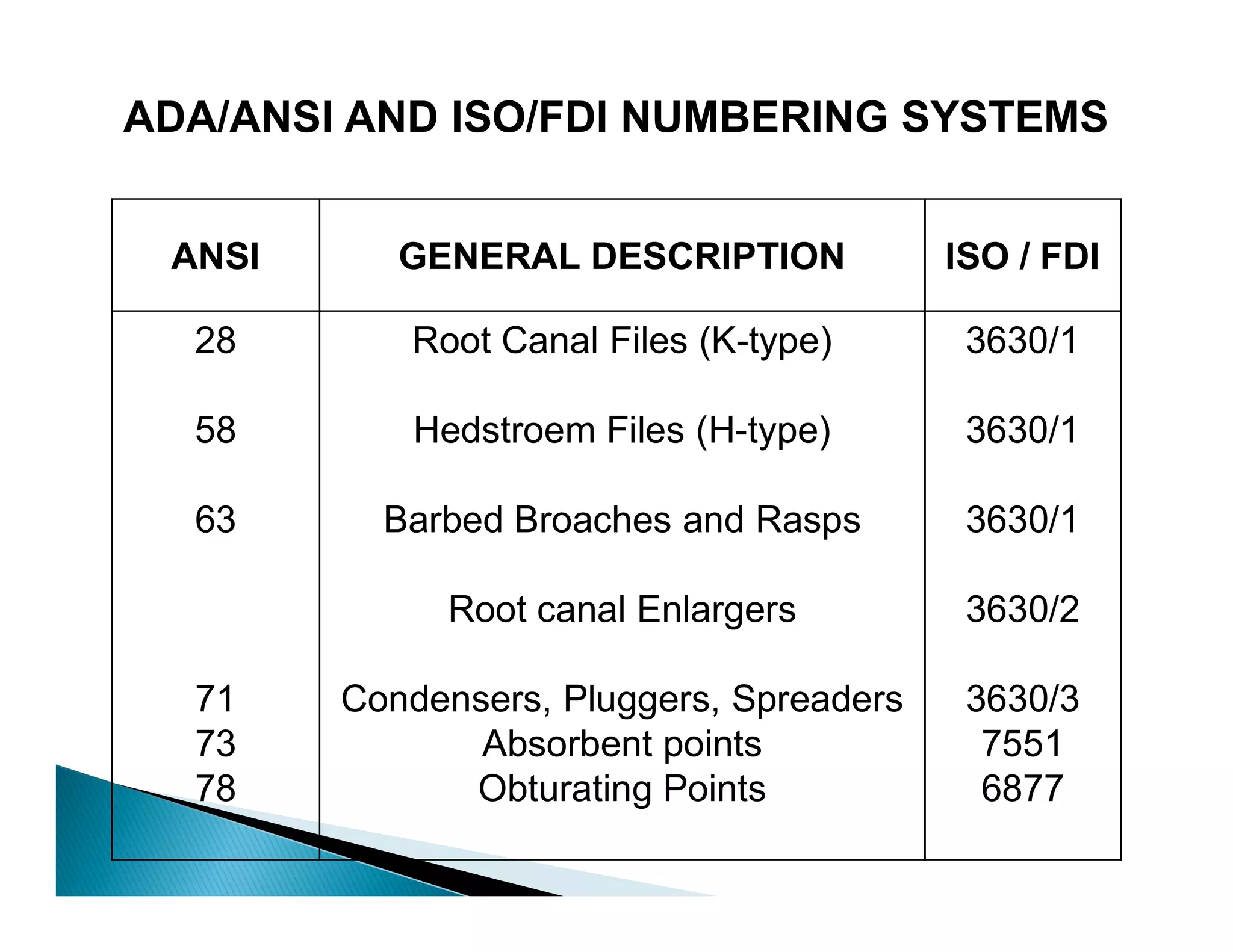 ADA/ANSI AND ISO/FDI NUMBERING SYSTEMS

| ANSI | GENERAL DESCRIPTION | ISO / FDI |
|---|---|---|
| 28 | Root Canal Files (K-type) | 3630/1 |
| 58 | Hedstroem Files (H-type) | 3630/1 |
| 63 | Barbed Broaches and Rasps | 3630/1 |
| | Root canal Enlargers | 3630/2 |
| 71 | Condensers, Pluggers, Spreaders | 3630/3 |
| 73 | Absorbent points | 7551 |
| 78 | Obturating Points | 6877 |